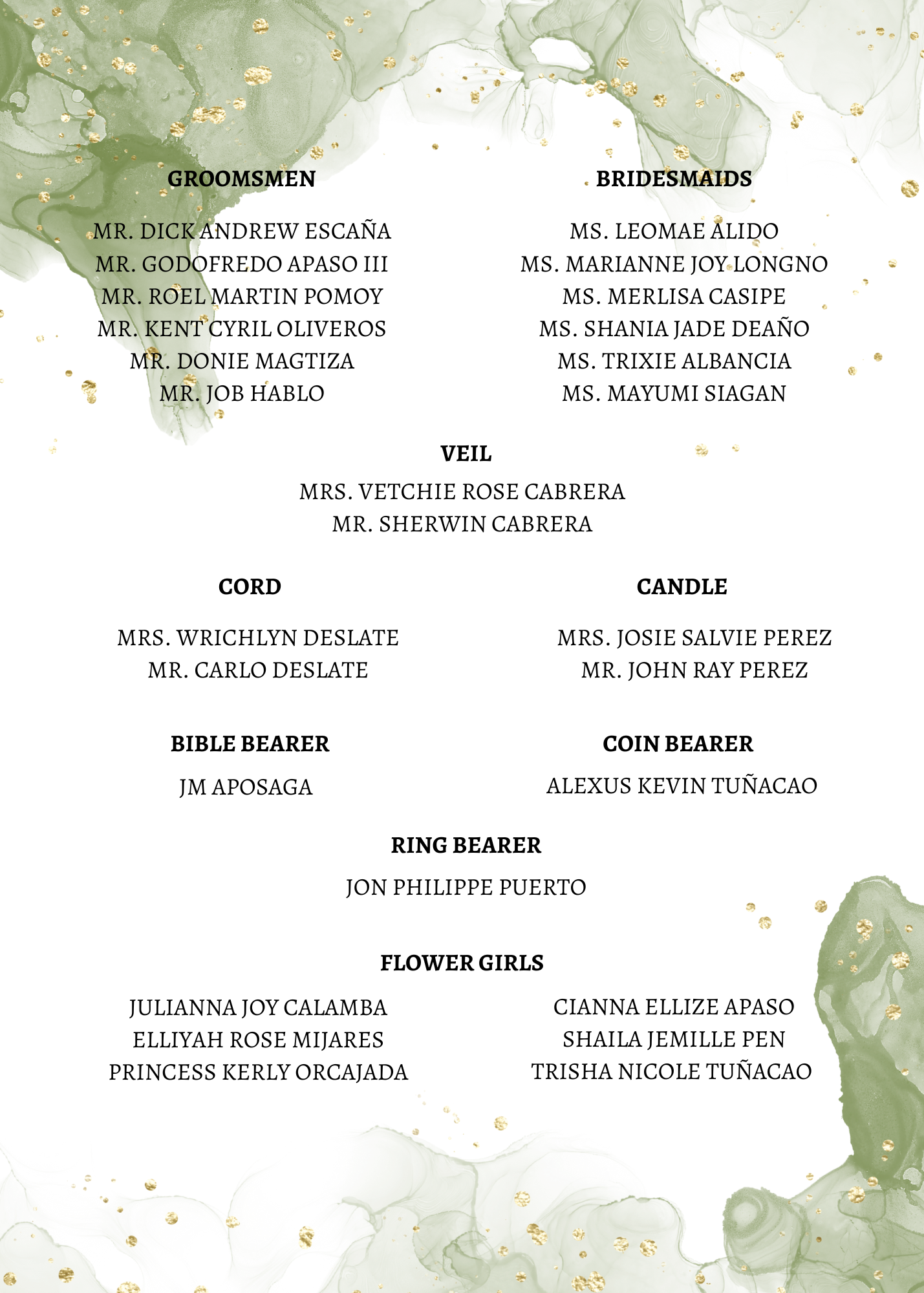 GROOMSMEN

MR. DICK ANDREW ESCAÑA
MR. GODOFREDO APASO III
MR. ROEL MARTIN POMOY
MR. KENT CYRIL OLIVEROS
MR. DONIE MAGTIZA
MR. JOB HABLO

BRIDESMAIDS

MS. LEOMAE ALIDO
MS. MARIANNE JOY LONGNO
MS. MERLISA CASIPE
MS. SHANIA JADE DEAÑO
MS. TRIXIE ALBANCIA
MS. MAYUMI SIAGAN

VEIL

MRS. VETCHIE ROSE CABRERA
MR. SHERWIN CABRERA

CORD

MRS. WRICHLYN DESLATE
MR. CARLO DESLATE

CANDLE

MRS. JOSIE SALVIE PEREZ
MR. JOHN RAY PEREZ

BIBLE BEARER

JM APOSAGA

COIN BEARER

ALEXUS KEVIN TUÑACAO

RING BEARER

JON PHILIPPE PUERTO

FLOWER GIRLS

JULIANNA JOY CALAMBA
ELLIYAH ROSE MIJARES
PRINCESS KERLY ORCAJADA

CIANNA ELLIZE APASO
SHAILA JEMILLE PEN
TRISHA NICOLE TUÑACAO